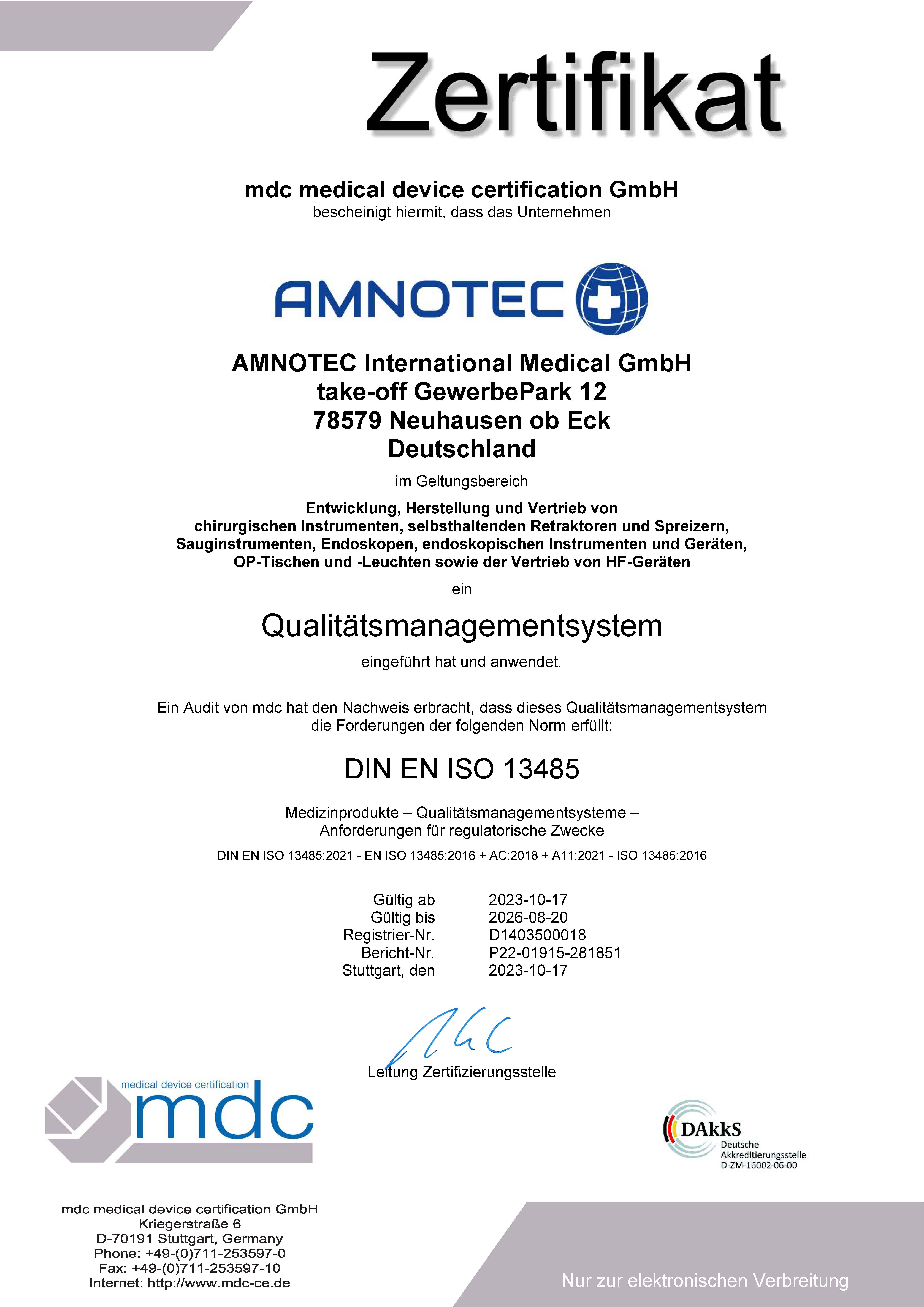 Zertifikat

mdc medical device certification GmbH
bescheinigt hiermit, dass das Unternehmen

AMNOTEC

AMNOTEC International Medical GmbH
take-off GewerbePark 12
78579 Neuhausen ob Eck
Deutschland

im Geltungsbereich

Entwicklung, Herstellung und Vertrieb von chirurgischen Instrumenten, selbsthaltenden Retraktoren und Spreizern, Sauginstrumenten, Endoskopen, endoskopischen Instrumenten und Geräten, OP-Tischen und -Leuchten sowie der Vertrieb von HF-Geräten

ein

Qualitätsmanagementsystem

eingeführt hat und anwendet.

Ein Audit von mdc hat den Nachweis erbracht, dass dieses Qualitätsmanagementsystem die Forderungen der folgenden Norm erfüllt:

DIN EN ISO 13485

Medizinprodukte – Qualitätsmanagementsysteme – Anforderungen für regulatorische Zwecke

DIN EN ISO 13485:2021 - EN ISO 13485:2016 + AC:2018 + A11:2021 - ISO 13485:2016

Gültig ab 2023-10-17
Gültig bis 2026-08-20
Registrier-Nr. D1403500018
Bericht-Nr. P22-01915-281851
Stuttgart, den 2023-10-17

Leitung Zertifizierungsstelle

medical device certification
mdc

DAkkS
Deutsche
Akkreditierungsstelle
D-ZM-16002-06-00

mdc medical device certification GmbH
Kriegerstraße 6
D-70191 Stuttgart, Germany
Phone: +49-(0)711-253597-0
Fax: +49-(0)711-253597-10
Internet: http://www.mdc-ce.de

Nur zur elektronischen Verbreitung